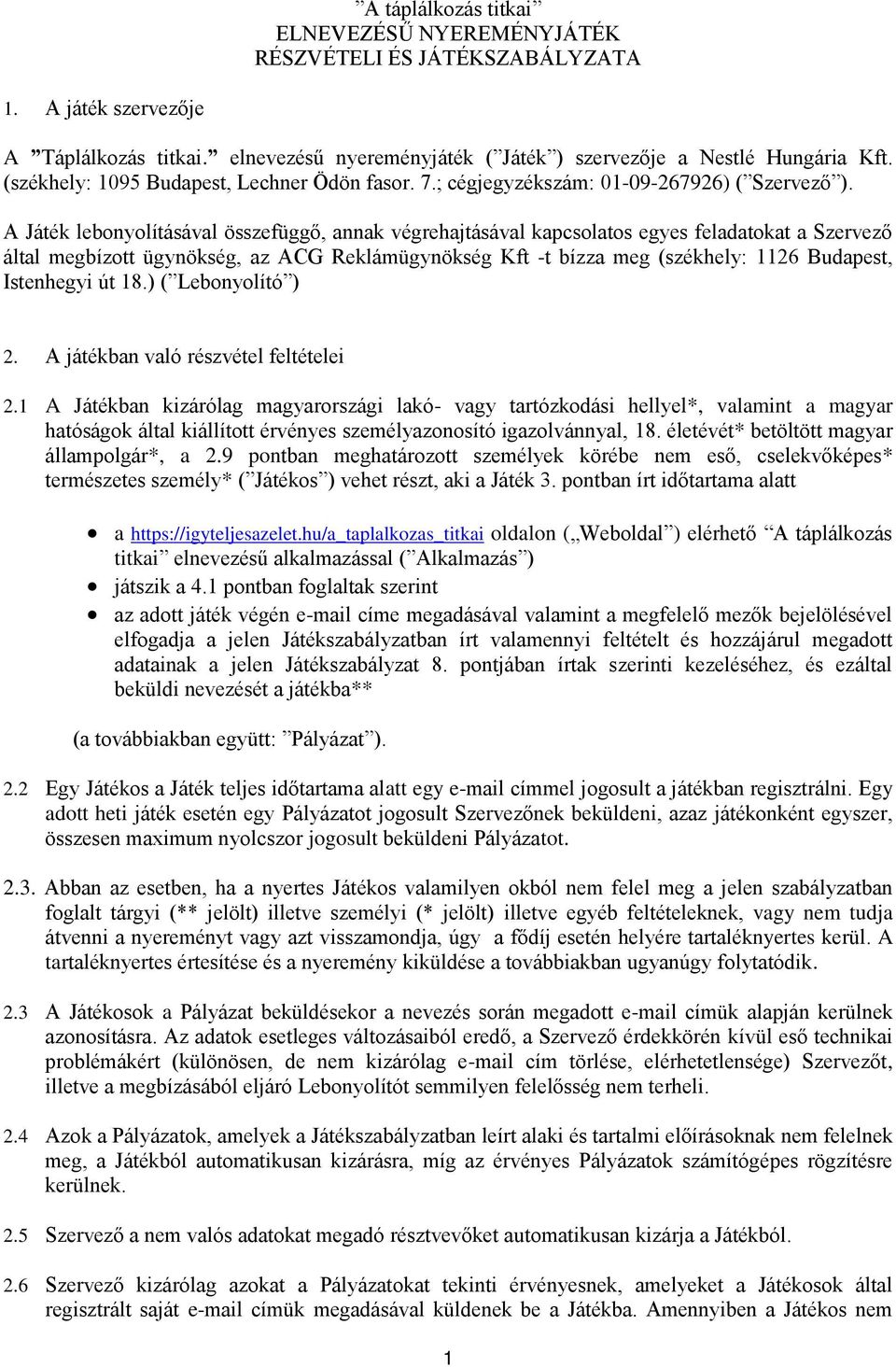 ”A táplálkozás titkai”
ELNEVEZÉSŰ NYEREMÉNYJÁTÉK
RÉSZVÉTELI ÉS JÁTÉKSZABÁLYZATA

1. A játék szervezője

A ”Táplálkozás titkai.” elnevezésű nyereményjáték (”Játék”) szervezője a Nestlé Hungária Kft. (székhely: 1095 Budapest, Lechner Ödön fasor. 7.; cégjegyzékszám: 01-09-267926) (”Szervező”).

A Játék lebonyolításával összefüggő, annak végrehajtásával kapcsolatos egyes feladatokat a Szervező által megbízott ügynökség, az ACG Reklámügynökség Kft -t bízza meg (székhely: 1126 Budapest, Istenhegyi út 18.) (”Lebonyolító”)

2. A játékban való részvétel feltételei

2.1 A Játékban kizárólag magyarországi lakó- vagy tartózkodási hellyel*, valamint a magyar hatóságok által kiállított érvényes személyazonosító igazolvánnyal, 18. életévét* betöltött magyar állampolgár*, a 2.9 pontban meghatározott személyek körébe nem eső, cselekvőképes* természetes személy* (”Játékos”) vehet részt, aki a Játék 3. pontban írt időtartama alatt

• a https://igyteljesazelet.hu/a_taplalkozas_titkai oldalon („Weboldal”) elérhető ”A táplálkozás titkai” elnevezésű alkalmazással (”Alkalmazás”)
• játszik a 4.1 pontban foglaltak szerint
• az adott játék végén e-mail címe megadásával valamint a megfelelő mezők bejelölésével elfogadja a jelen Játékszabályzatban írt valamennyi feltételt és hozzájárul megadott adatainak a jelen Játékszabályzat 8. pontjában írtak szerinti kezeléséhez, és ezáltal beküldi nevezését a játékba**

(a továbbiakban együtt: ”Pályázat”).

2.2 Egy Játékos a Játék teljes időtartama alatt egy e-mail címmel jogosult a játékban regisztrálni. Egy adott heti játék esetén egy Pályázatot jogosult Szervezőnek beküldeni, azaz játékonként egyszer, összesen maximum nyolcszor jogosult beküldeni Pályázatot.

2.3. Abban az esetben, ha a nyertes Játékos valamilyen okból nem felel meg a jelen szabályzatban foglalt tárgyi (** jelölt) illetve személyi (* jelölt) illetve egyéb feltételeknek, vagy nem tudja átvenni a nyereményt vagy azt visszamondja, úgy a fődíj esetén helyére tartaléknyertes kerül. A tartaléknyertes értesítése és a nyeremény kiküldése a továbbiakban ugyanúgy folytatódik.

2.3 A Játékosok a Pályázat beküldésekor a nevezés során megadott e-mail címük alapján kerülnek azonosításra. Az adatok esetleges változásaiból eredő, a Szervező érdekkörén kívül eső technikai problémákért (különösen, de nem kizárólag e-mail cím törlése, elérhetetlensége) Szervezőt, illetve a megbízásából eljáró Lebonyolítót semmilyen felelősség nem terheli.

2.4 Azok a Pályázatok, amelyek a Játékszabályzatban leírt alaki és tartalmi előírásoknak nem felelnek meg, a Játékból automatikusan kizárásra, míg az érvényes Pályázatok számítógépes rögzítésre kerülnek.

2.5 Szervező a nem valós adatokat megadó résztvevőket automatikusan kizárja a Játékból.

2.6 Szervező kizárólag azokat a Pályázatokat tekinti érvényesnek, amelyeket a Játékosok által regisztrált saját e-mail címük megadásával küldenek be a Játékba. Amennyiben a Játékos nem

1